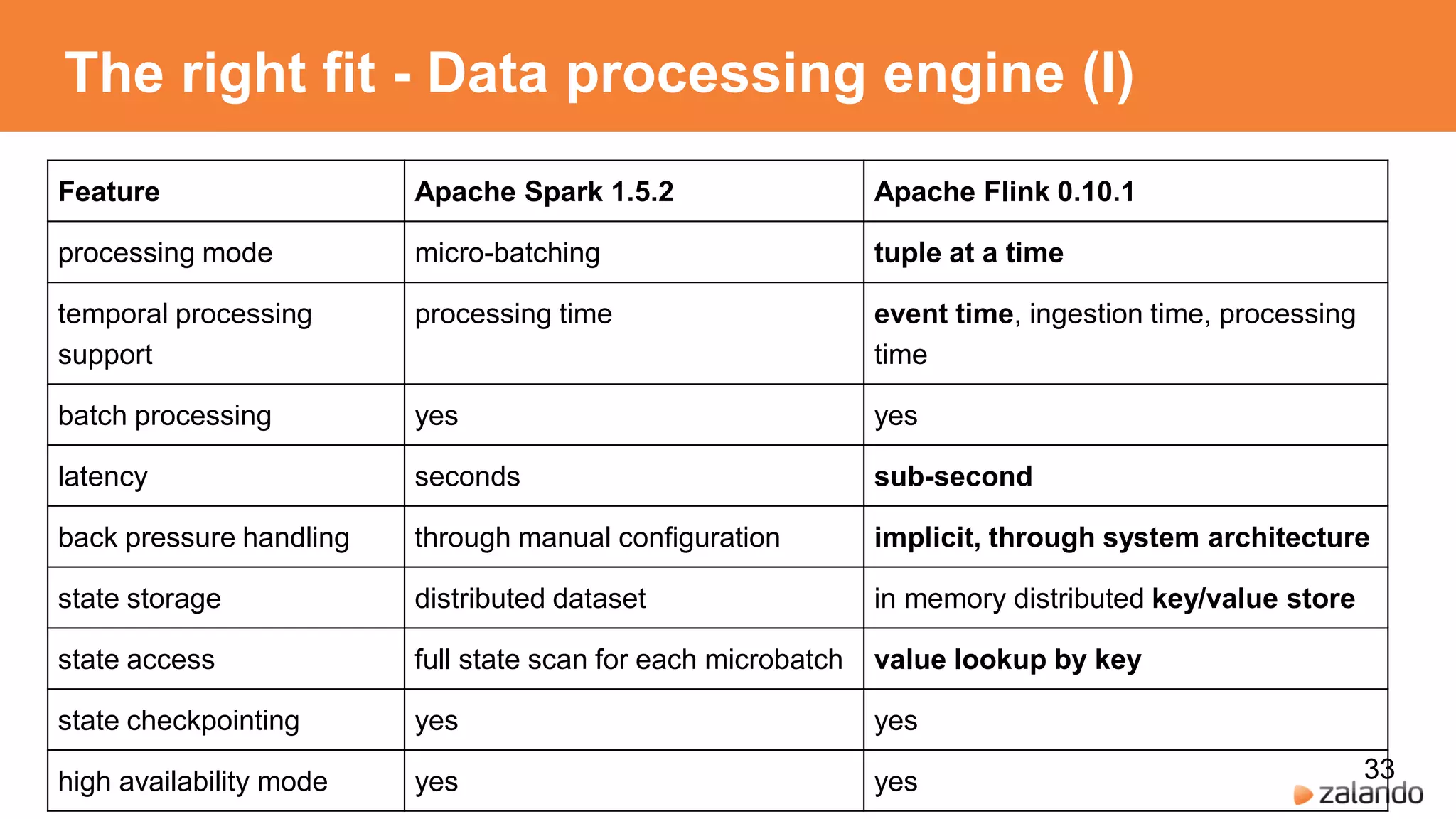 The right fit - Data processing engine (I)

| Feature | Apache Spark 1.5.2 | Apache Flink 0.10.1 |
|---|---|---|
| processing mode | micro-batching | tuple at a time |
| temporal processing support | processing time | event time, ingestion time, processing time |
| batch processing | yes | yes |
| latency | seconds | sub-second |
| back pressure handling | through manual configuration | implicit, through system architecture |
| state storage | distributed dataset | in memory distributed key/value store |
| state access | full state scan for each microbatch | value lookup by key |
| state checkpointing | yes | yes |
| high availability mode | yes | yes |

33

zalando